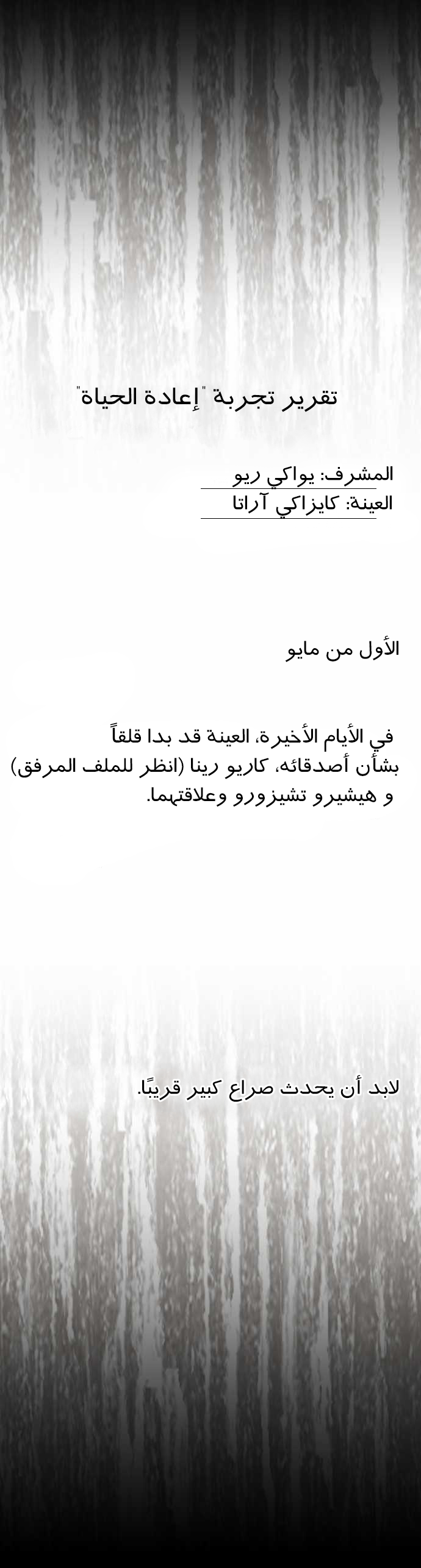 تقرير تجربة "إعادة الحياة"

المشرف: يواكي ريو
العينة: كايزاكي آراتا

الأول من مايو

في الأيام الأخيرة، العينة قد بدا قلقاً بشأن أصدقائه، كاريو رينا (انظر للملف المرفق) و هيشيرو تشيزورو وعلاقتهما.

لابد أن يحدث صراع كبير قريبًا.